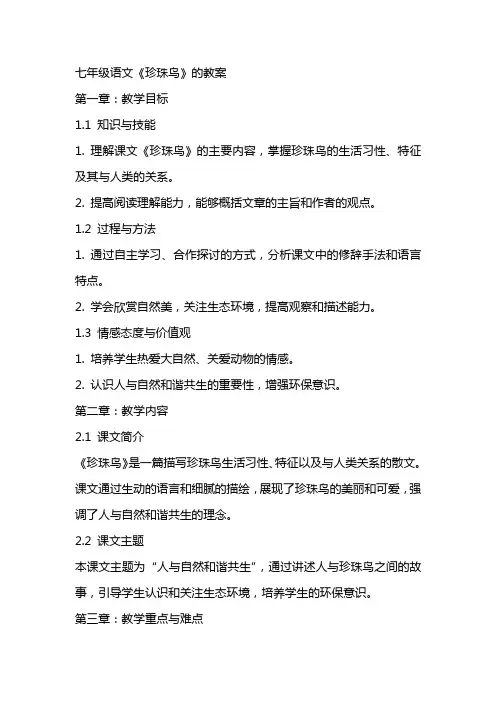 七年级语文《珍珠鸟》的教案

第一章：教学目标

1.1 知识与技能

1. 理解课文《珍珠鸟》的主要内容，掌握珍珠鸟的生活习性、特征及其与人类的关系。

2. 提高阅读理解能力，能够概括文章的主旨和作者的观点。

1.2 过程与方法

1. 通过自主学习、合作探讨的方式，分析课文中的修辞手法和语言特点。

2. 学会欣赏自然美，关注生态环境，提高观察和描述能力。

1.3 情感态度与价值观

1. 培养学生热爱大自然、关爱动物的情感。

2. 认识人与自然和谐共生的重要性，增强环保意识。

第二章：教学内容

2.1 课文简介

《珍珠鸟》是一篇描写珍珠鸟生活习性、特征以及与人类关系的散文。课文通过生动的语言和细腻的描绘，展现了珍珠鸟的美丽和可爱，强调了人与自然和谐共生的理念。

2.2 课文主题

本课文主题为“人与自然和谐共生”，通过讲述人与珍珠鸟之间的故事，引导学生认识和关注生态环境，培养学生的环保意识。

第三章：教学重点与难点